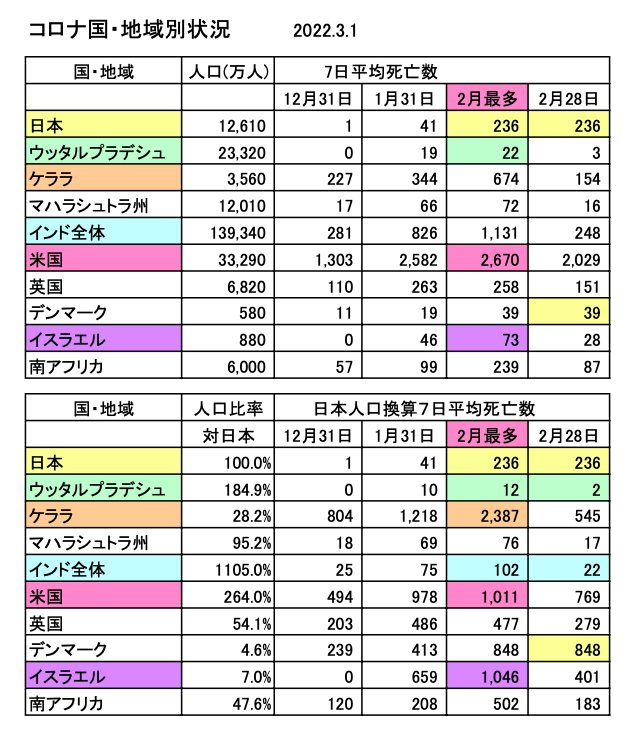 コロナ国・地域別状況　2022.3.1

| 国・地域 | 人口(万人) | 7日平均死亡数 | | | |
|---|---|---|---|---|---|
| | | 12月31日 | 1月31日 | 2月最多 | 2月28日 |
| 日本 | 12,610 | 1 | 41 | 236 | 236 |
| ウッタルプラデシュ | 23,320 | 0 | 19 | 22 | 3 |
| ケララ | 3,560 | 227 | 344 | 674 | 154 |
| マハラシュトラ州 | 12,010 | 17 | 66 | 72 | 16 |
| インド全体 | 139,340 | 281 | 826 | 1,131 | 248 |
| 米国 | 33,290 | 1,303 | 2,582 | 2,670 | 2,029 |
| 英国 | 6,820 | 110 | 263 | 258 | 151 |
| デンマーク | 580 | 11 | 19 | 39 | 39 |
| イスラエル | 880 | 0 | 46 | 73 | 28 |
| 南アフリカ | 6,000 | 57 | 99 | 239 | 87 |

| 国・地域 | 人口比率 | 日本人口換算7日平均死亡数 | | | |
|---|---|---|---|---|---|
| | 対日本 | 12月31日 | 1月31日 | 2月最多 | 2月28日 |
| 日本 | 100.0% | 1 | 41 | 236 | 236 |
| ウッタルプラデシュ | 184.9% | 0 | 10 | 12 | 2 |
| ケララ | 28.2% | 804 | 1,218 | 2,387 | 545 |
| マハラシュトラ州 | 95.2% | 18 | 69 | 76 | 17 |
| インド全体 | 1105.0% | 25 | 75 | 102 | 22 |
| 米国 | 264.0% | 494 | 978 | 1,011 | 769 |
| 英国 | 54.1% | 203 | 486 | 477 | 279 |
| デンマーク | 4.6% | 239 | 413 | 848 | 848 |
| イスラエル | 7.0% | 0 | 659 | 1,046 | 401 |
| 南アフリカ | 47.6% | 120 | 208 | 502 | 183 |